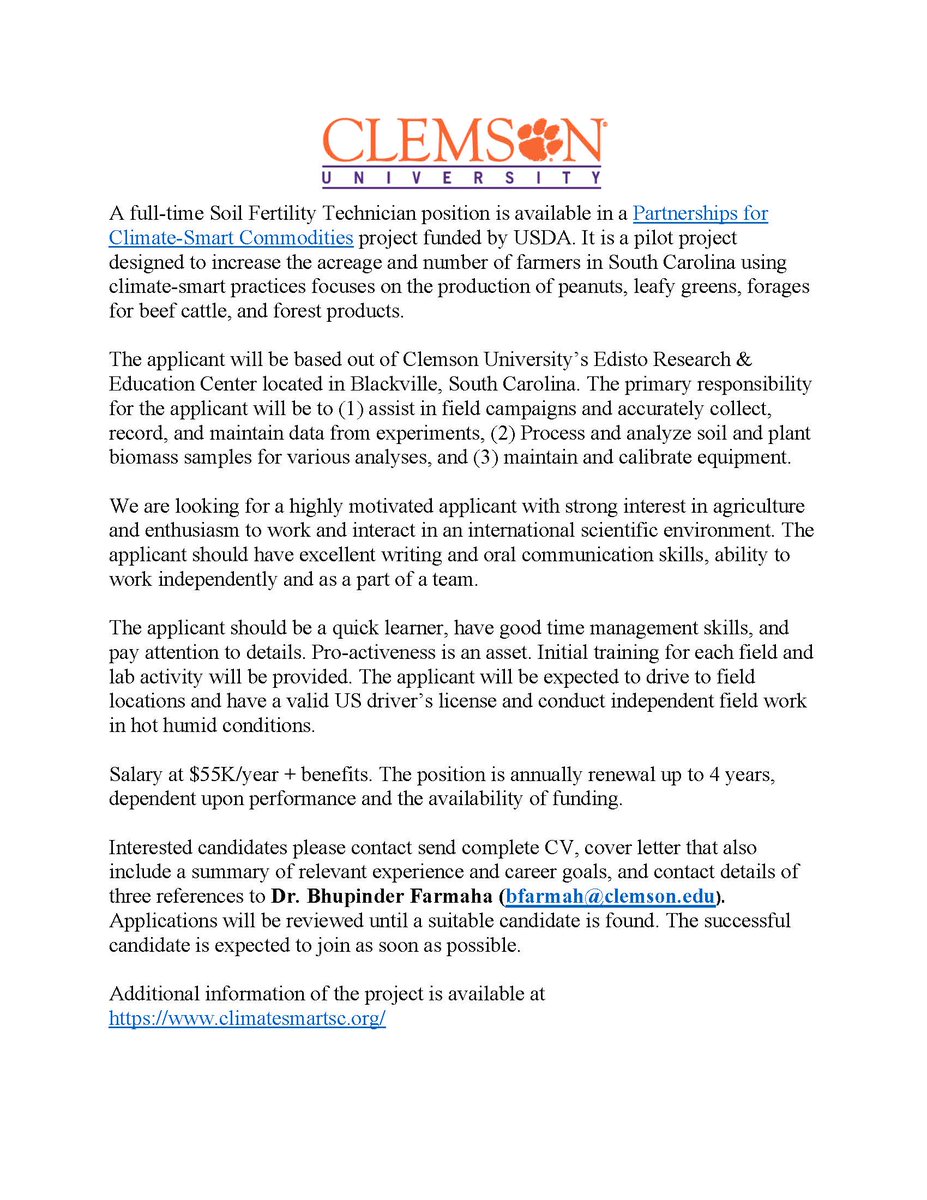 CLEMSON
UNIVERSITY

A full-time Soil Fertility Technician position is available in a Partnerships for Climate-Smart Commodities project funded by USDA. It is a pilot project designed to increase the acreage and number of farmers in South Carolina using climate-smart practices focuses on the production of peanuts, leafy greens, forages for beef cattle, and forest products.

The applicant will be based out of Clemson University's Edisto Research & Education Center located in Blackville, South Carolina. The primary responsibility for the applicant will be to (1) assist in field campaigns and accurately collect, record, and maintain data from experiments, (2) Process and analyze soil and plant biomass samples for various analyses, and (3) maintain and calibrate equipment.

We are looking for a highly motivated applicant with strong interest in agriculture and enthusiasm to work and interact in an international scientific environment. The applicant should have excellent writing and oral communication skills, ability to work independently and as a part of a team.

The applicant should be a quick learner, have good time management skills, and pay attention to details. Pro-activeness is an asset. Initial training for each field and lab activity will be provided. The applicant will be expected to drive to field locations and have a valid US driver's license and conduct independent field work in hot humid conditions.

Salary at $55K/year + benefits. The position is annually renewal up to 4 years, dependent upon performance and the availability of funding.

Interested candidates please contact send complete CV, cover letter that also include a summary of relevant experience and career goals, and contact details of three references to Dr. Bhupinder Farmaha (bfarmah@clemson.edu). Applications will be reviewed until a suitable candidate is found. The successful candidate is expected to join as soon as possible.

Additional information of the project is available at https://www.climatesmartsc.org/